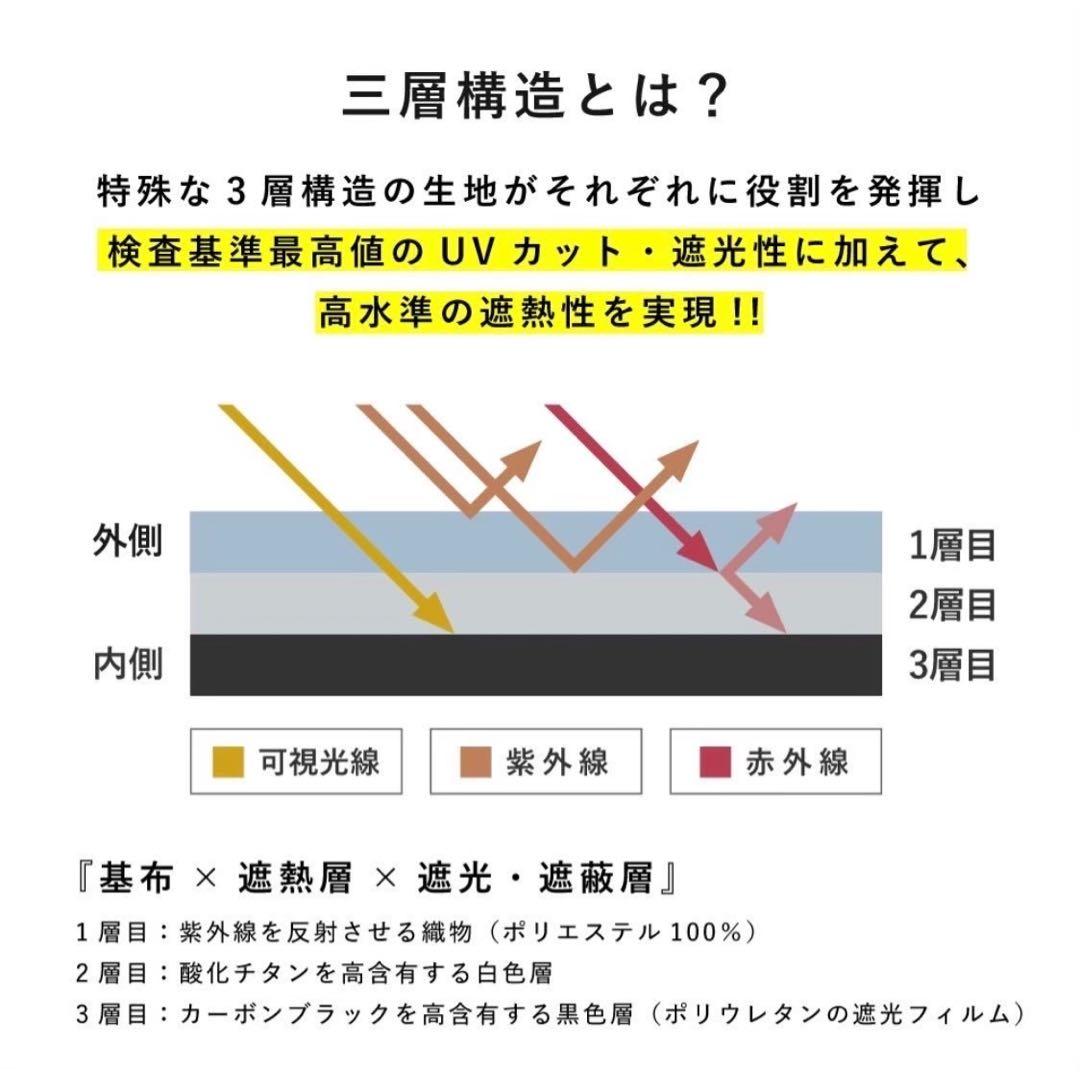 三層構造とは？

特殊な３層構造の生地がそれぞれに役割を発揮し
検査基準最高値のUVカット・遮光性に加えて、
高水準の遮熱性を実現!!

外側
内側
1層目
2層目
3層目

可視光線
紫外線
赤外線

『基布 × 遮熱層 × 遮光・遮蔽層』
１層目：紫外線を反射させる織物（ポリエステル100%）
２層目：酸化チタンを高含有する白色層
３層目：カーボンブラックを高含有する黒色層（ポリウレタンの遮光フィルム）